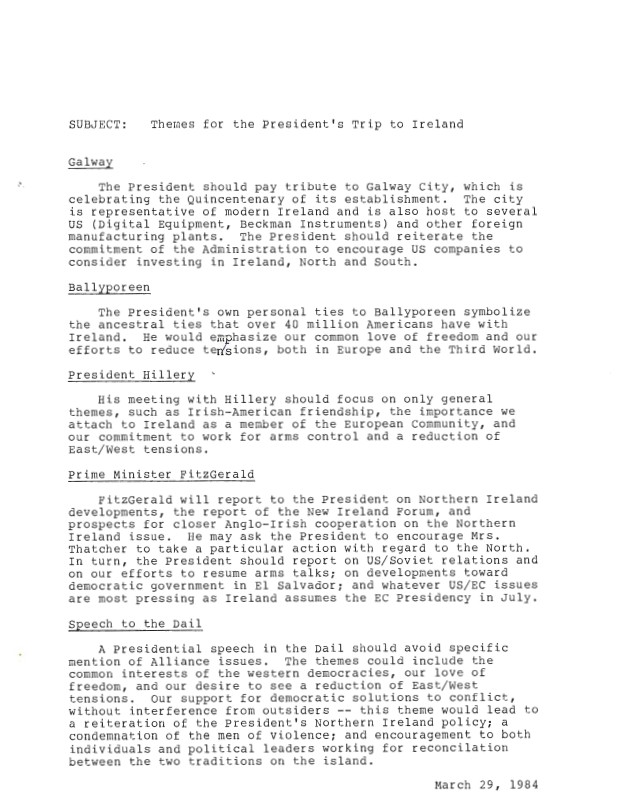 SUBJECT: Themes for the President's Trip to Ireland

Galway

The President should pay tribute to Galway City, which is celebrating the Quincentenary of its establishment. The city is representative of modern Ireland and is also host to several US (Digital Equipment, Beckman Instruments) and other foreign manufacturing plants. The President should reiterate the commitment of the Administration to encourage US companies to consider investing in Ireland, North and South.

Ballyporeen

The President's own personal ties to Ballyporeen symbolize the ancestral ties that over 40 million Americans have with Ireland. He would emphasize our common love of freedom and our efforts to reduce tensions, both in Europe and the Third World.

President Hillery

His meeting with Hillery should focus on only general themes, such as Irish-American friendship, the importance we attach to Ireland as a member of the European Community, and our commitment to work for arms control and a reduction of East/West tensions.

Prime Minister FitzGerald

FitzGerald will report to the President on Northern Ireland developments, the report of the New Ireland Forum, and prospects for closer Anglo-Irish cooperation on the Northern Ireland issue. He may ask the President to encourage Mrs. Thatcher to take a particular action with regard to the North. In turn, the President should report on US/Soviet relations and on our efforts to resume arms talks; on developments toward democratic government in El Salvador; and whatever US/EC issues are most pressing as Ireland assumes the EC Presidency in July.

Speech to the Dail

A Presidential speech in the Dail should avoid specific mention of Alliance issues. The themes could include the common interests of the western democracies, our love of freedom, and our desire to see a reduction of East/West tensions. Our support for democratic solutions to conflict, without interference from outsiders -- this theme would lead to a reiteration of the President's Northern Ireland policy; a condemnation of the men of violence; and encouragement to both individuals and political leaders working for reconcilation between the two traditions on the island.

March 29, 1984